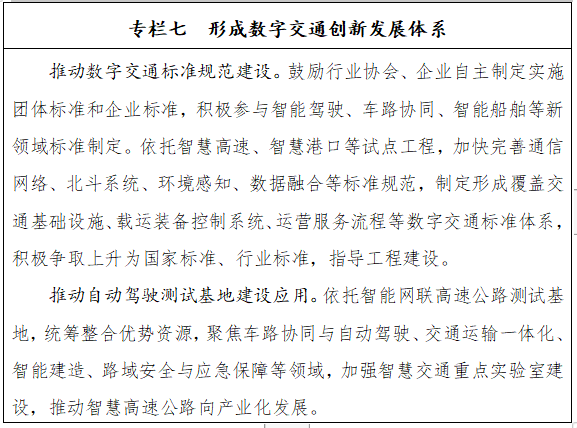 专栏七　形成数字交通创新发展体系

推动数字交通标准规范建设。鼓励行业协会、企业自主制定实施团体标准和企业标准，积极参与智能驾驶、车路协同、智能船舶等新领域标准制定。依托智慧高速、智慧港口等试点工程，加快完善通信网络、北斗系统、环境感知、数据融合等标准规范，制定形成覆盖交通基础设施、载运装备控制系统、运营服务流程等数字交通标准体系，积极争取上升为国家标准、行业标准，指导工程建设。

推动自动驾驶测试基地建设应用。依托智能网联高速公路测试基地，统筹整合优势资源，聚焦车路协同与自动驾驶、交通运输一体化、智能建造、路域安全与应急保障等领域，加强智慧交通重点实验室建设，推动智慧高速公路向产业化发展。